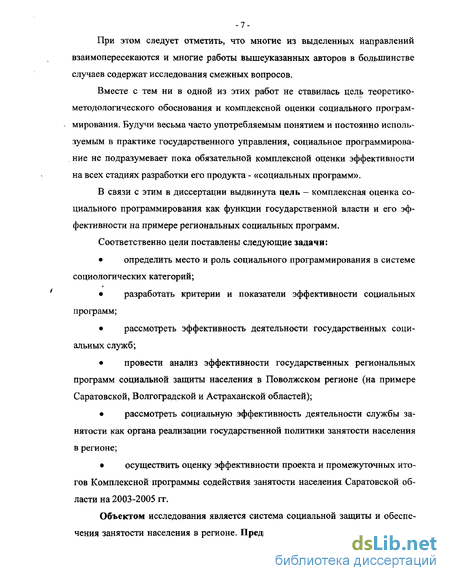 - 7 -

При этом следует отметить, что многие из выделенных направлений взаимопересекаются и многие работы вышеуказанных авторов в большинстве случаев содержат исследования смежных вопросов.

Вместе с тем ни в одной из этих работ не ставилась цель теоретико-методологического обоснования и комплексной оценки социального программирования. Будучи весьма часто употребляемым понятием и постоянно используемым в практике государственного управления, социальное программирование не подразумевает пока обязательной комплексной оценки эффективности на всех стадиях разработки его продукта - «социальных программ».

В связи с этим в диссертации выдвинута цель – комплексная оценка социального программирования как функции государственной власти и его эффективности на примере региональных социальных программ.

Соответственно цели поставлены следующие задачи:

• определить место и роль социального программирования в системе социологических категорий;

• разработать критерии и показатели эффективности социальных программ;

• рассмотреть эффективность деятельности государственных социальных служб;

• провести анализ эффективности государственных региональных программ социальной защиты населения в Поволжском регионе (на примере Саратовской, Волгоградской и Астраханской областей);

• рассмотреть социальную эффективность деятельности службы занятости как органа реализации государственной политики занятости населения в регионе;

• осуществить оценку эффективности проекта и промежуточных итогов Комплексной программы содействия занятости населения Саратовской области на 2003-2005 гг.

Объектом исследования является система социальной защиты и обеспечения занятости населения в регионе. Пред

dsLib.net
библиотека диссертаций